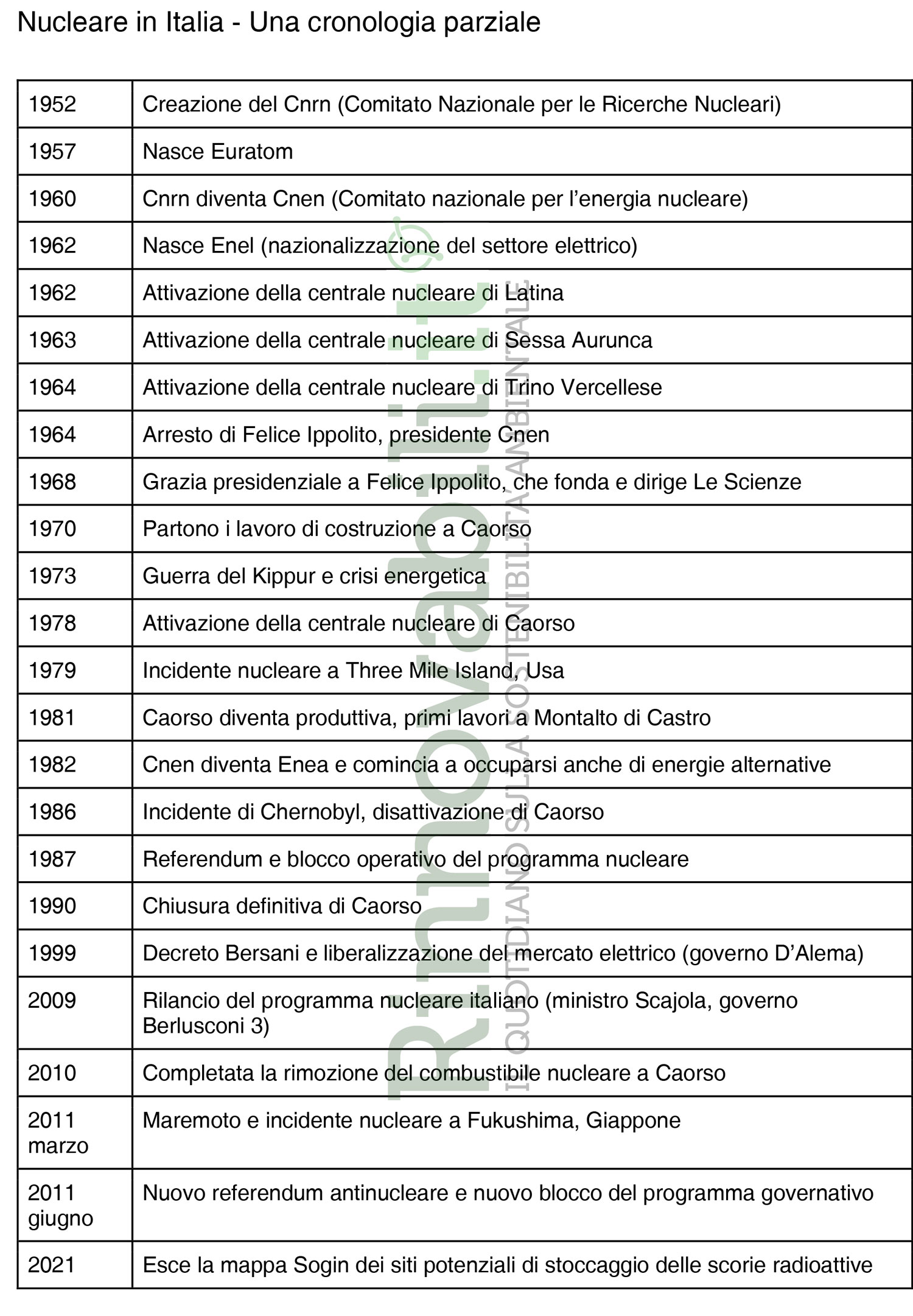 Nucleare in Italia - Una cronologia parziale

| | |
|---|---|
| 1952 | Creazione del Cnrn (Comitato Nazionale per le Ricerche Nucleari) |
| 1957 | Nasce Euratom |
| 1960 | Cnrn diventa Cnen (Comitato nazionale per l'energia nucleare) |
| 1962 | Nasce Enel (nazionalizzazione del settore elettrico) |
| 1962 | Attivazione della centrale nucleare di Latina |
| 1963 | Attivazione della centrale nucleare di Sessa Aurunca |
| 1964 | Attivazione della centrale nucleare di Trino Vercellese |
| 1964 | Arresto di Felice Ippolito, presidente Cnen |
| 1968 | Grazia presidenziale a Felice Ippolito, che fonda e dirige Le Scienze |
| 1970 | Partono i lavoro di costruzione a Caorso |
| 1973 | Guerra del Kippur e crisi energetica |
| 1978 | Attivazione della centrale nucleare di Caorso |
| 1979 | Incidente nucleare a Three Mile Island, Usa |
| 1981 | Caorso diventa produttiva, primi lavori a Montalto di Castro |
| 1982 | Cnen diventa Enea e comincia a occuparsi anche di energie alternative |
| 1986 | Incidente di Chernobyl, disattivazione di Caorso |
| 1987 | Referendum e blocco operativo del programma nucleare |
| 1990 | Chiusura definitiva di Caorso |
| 1999 | Decreto Bersani e liberalizzazione del mercato elettrico (governo D'Alema) |
| 2009 | Rilancio del programma nucleare italiano (ministro Scajola, governo Berlusconi 3) |
| 2010 | Completata la rimozione del combustibile nucleare a Caorso |
| 2011 marzo | Maremoto e incidente nucleare a Fukushima, Giappone |
| 2011 giugno | Nuovo referendum antinucleare e nuovo blocco del programma governativo |
| 2021 | Esce la mappa Sogin dei siti potenziali di stoccaggio delle scorie radioattive |

Rinnovabili.it
IL QUOTIDIANO SULLA SOSTENIBILITÀ AMBIENTALE